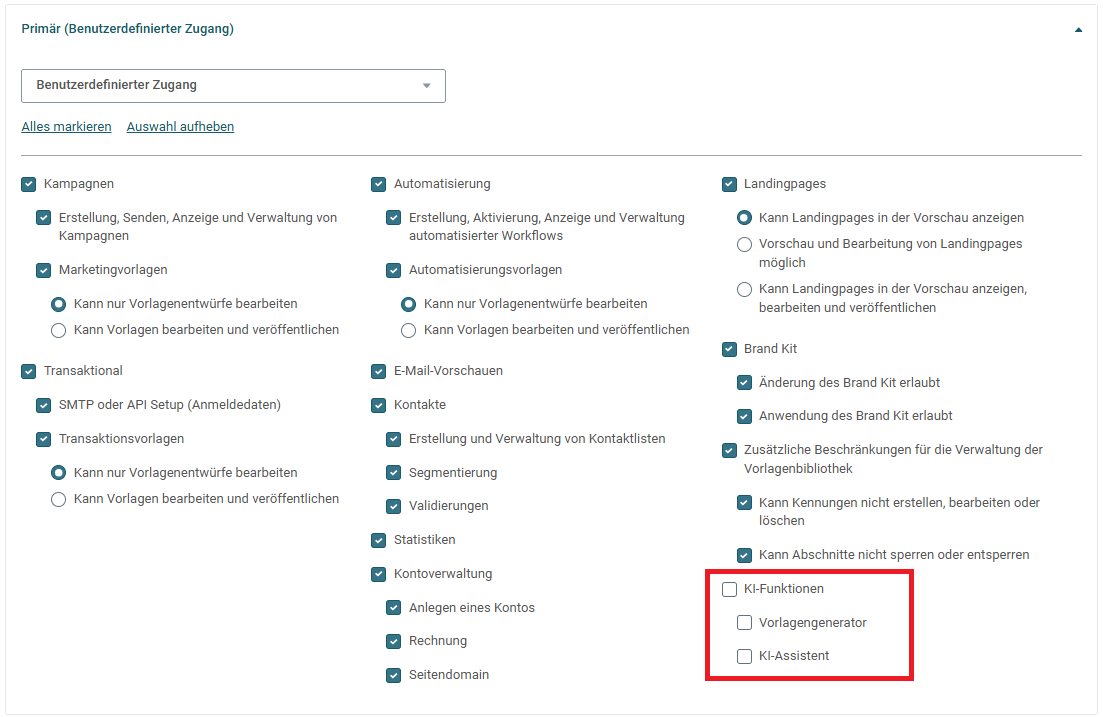 Primär (Benutzerdefinierter Zugang)

Benutzerdefinierter Zugang

Alles markieren Auswahl aufheben

Kampagnen

Erstellung, Senden, Anzeige und Verwaltung von Kampagnen

Marketingvorlagen

Kann nur Vorlagenentwürfe bearbeiten

Kann Vorlagen bearbeiten und veröffentlichen

Transaktional

SMTP oder API Setup (Anmeldedaten)

Transaktionsvorlagen

Kann nur Vorlagenentwürfe bearbeiten

Kann Vorlagen bearbeiten und veröffentlichen

Automatisierung

Erstellung, Aktivierung, Anzeige und Verwaltung automatisierter Workflows

Automatisierungsvorlagen

Kann nur Vorlagenentwürfe bearbeiten

Kann Vorlagen bearbeiten und veröffentlichen

E-Mail-Vorschauen

Kontakte

Erstellung und Verwaltung von Kontaktlisten

Segmentierung

Validierungen

Statistiken

Kontoverwaltung

Anlegen eines Kontos

Rechnung

Seitendomain

Landingpages

Kann Landingpages in der Vorschau anzeigen

Vorschau und Bearbeitung von Landingpages möglich

Kann Landingpages in der Vorschau anzeigen, bearbeiten und veröffentlichen

Brand Kit

Änderung des Brand Kit erlaubt

Anwendung des Brand Kit erlaubt

Zusätzliche Beschränkungen für die Verwaltung der Vorlagenbibliothek

Kann Kennungen nicht erstellen, bearbeiten oder löschen

Kann Abschnitte nicht sperren oder entsperren

KI-Funktionen

Vorlagengenerator

KI-Assistent